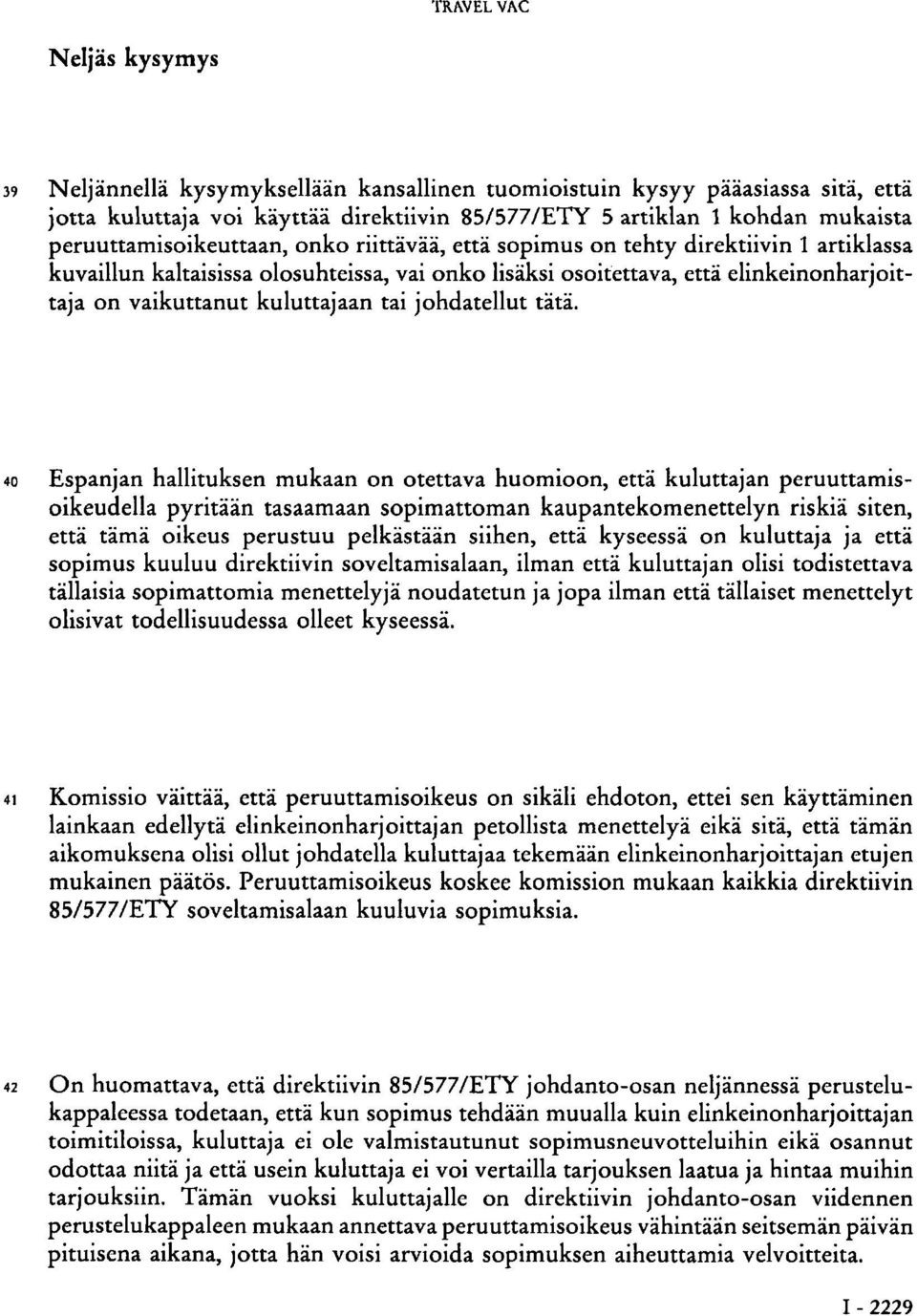 TRAVEL VAC

Neljäs kysymys

39 Neljännellä kysymyksellään kansallinen tuomioistuin kysyy pääasiassa sitä, että jotta kuluttaja voi käyttää direktiivin 85/577/ETY 5 artiklan 1 kohdan mukaista peruuttamisoikeuttaan, onko riittävää, että sopimus on tehty direktiivin 1 artiklassa kuvaillun kaltaisissa olosuhteissa, vai onko lisäksi osoitettava, että elinkeinonharjoittaja on vaikuttanut kuluttajaan tai johdatellut tätä.

40 Espanjan hallituksen mukaan on otettava huomioon, että kuluttajan peruuttamisoikeudella pyritään tasaamaan sopimattoman kaupantekomenettelyn riskiä siten, että tämä oikeus perustuu pelkästään siihen, että kyseessä on kuluttaja ja että sopimus kuuluu direktiivin soveltamisalaan, ilman että kuluttajan olisi todistettava tällaisia sopimattomia menettelyjä noudatetun ja jopa ilman että tällaiset menettelyt olisivat todellisuudessa olleet kyseessä.

41 Komissio väittää, että peruuttamisoikeus on sikäli ehdoton, ettei sen käyttäminen lainkaan edellytä elinkeinonharjoittajan petollista menettelyä eikä sitä, että tämän aikomuksena olisi ollut johdatella kuluttajaa tekemään elinkeinonharjoittajan etujen mukainen päätös. Peruuttamisoikeus koskee komission mukaan kaikkia direktiivin 85/577/ETY soveltamisalaan kuuluvia sopimuksia.

42 On huomattava, että direktiivin 85/577/ETY johdanto-osan neljännessä perustelukappaleessa todetaan, että kun sopimus tehdään muualla kuin elinkeinonharjoittajan toimitiloissa, kuluttaja ei ole valmistautunut sopimusneuvotteluihin eikä osannut odottaa niitä ja että usein kuluttaja ei voi vertailla tarjouksen laatua ja hintaa muihin tarjouksiin. Tämän vuoksi kuluttajalle on direktiivin johdanto-osan viidennen perustelukappaleen mukaan annettava peruuttamisoikeus vähintään seitsemän päivän pituisena aikana, jotta hän voisi arvioida sopimuksen aiheuttamia velvoitteita.

I - 2229